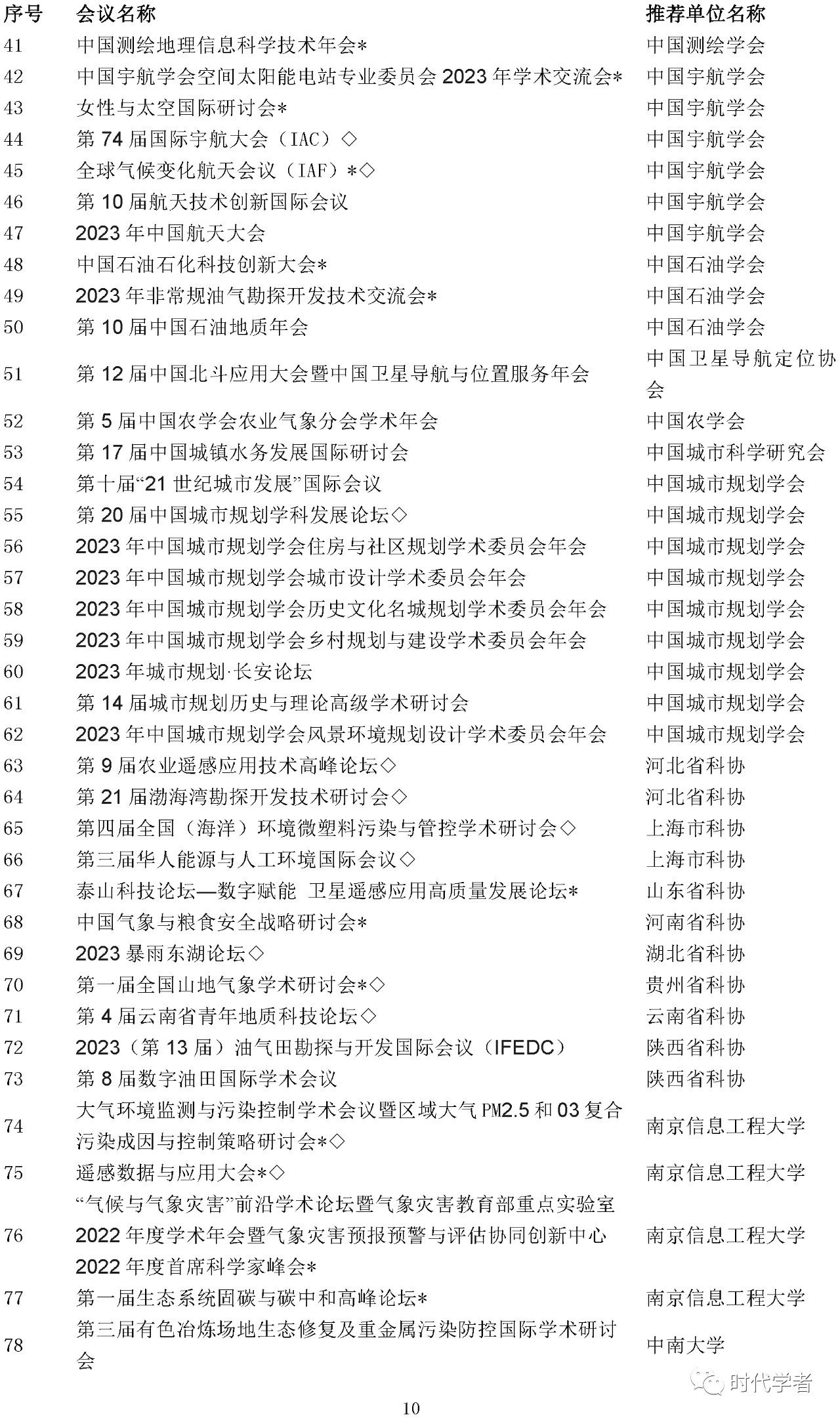 | 序号 | 会议名称 | 推荐单位名称 |
|---|---|---|
| 41 | 中国测绘地理信息科学技术年会* | 中国测绘学会 |
| 42 | 中国宇航学会空间太阳能电站专业委员会 2023 年学术交流会* | 中国宇航学会 |
| 43 | 女性与太空国际研讨会* | 中国宇航学会 |
| 44 | 第 74 届国际宇航大会（IAC）◇ | 中国宇航学会 |
| 45 | 全球气候变化航天会议（IAF）*◇ | 中国宇航学会 |
| 46 | 第 10 届航天技术创新国际会议 | 中国宇航学会 |
| 47 | 2023 年中国航天大会 | 中国宇航学会 |
| 48 | 中国石油石化科技创新大会* | 中国石油学会 |
| 49 | 2023 年非常规油气勘探开发技术交流会* | 中国石油学会 |
| 50 | 第 10 届中国石油地质年会 | 中国石油学会 |
| 51 | 第 12 届中国北斗应用大会暨中国卫星导航与位置服务年会 | 中国卫星导航定位协会 |
| 52 | 第 5 届中国农学会农业气象分会学术年会 | 中国农学会 |
| 53 | 第 17 届中国城镇水务发展国际研讨会 | 中国城市科学研究会 |
| 54 | 第十届“21 世纪城市发展”国际会议 | 中国城市规划学会 |
| 55 | 第 20 届中国城市规划学科发展论坛◇ | 中国城市规划学会 |
| 56 | 2023 年中国城市规划学会住房与社区规划学术委员会年会 | 中国城市规划学会 |
| 57 | 2023 年中国城市规划学会城市设计学术委员会年会 | 中国城市规划学会 |
| 58 | 2023 年中国城市规划学会历史文化名城规划学术委员会年会 | 中国城市规划学会 |
| 59 | 2023 年中国城市规划学会乡村规划与建设学术委员会年会 | 中国城市规划学会 |
| 60 | 2023 年城市规划·长安论坛 | 中国城市规划学会 |
| 61 | 第 14 届城市规划历史与理论高级学术研讨会 | 中国城市规划学会 |
| 62 | 2023 年中国城市规划学会风景环境规划设计学术委员会年会 | 中国城市规划学会 |
| 63 | 第 9 届农业遥感应用技术高峰论坛◇ | 河北省科协 |
| 64 | 第 21 届渤海湾勘探开发技术研讨会◇ | 河北省科协 |
| 65 | 第四届全国（海洋）环境微塑料污染与管控学术研讨会◇ | 上海市科协 |
| 66 | 第三届华人能源与人工环境国际会议◇ | 上海市科协 |
| 67 | 泰山科技论坛—数字赋能 卫星遥感应用高质量发展论坛* | 山东省科协 |
| 68 | 中国气象与粮食安全战略研讨会* | 河南省科协 |
| 69 | 2023 暴雨东湖论坛◇ | 湖北省科协 |
| 70 | 第一届全国山地气象学术研讨会*◇ | 贵州省科协 |
| 71 | 第 4 届云南省青年地质科技论坛◇ | 云南省科协 |
| 72 | 2023（第 13 届）油气田勘探与开发国际会议（IFEDC） | 陕西省科协 |
| 73 | 第 8 届数字油田国际学术会议 | 陕西省科协 |
| 74 | 大气环境监测与污染控制学术会议暨区域大气 PM2.5 和 03 复合污染成因与控制策略研讨会*◇ | 南京信息工程大学 |
| 75 | 遥感数据与应用大会*◇ | 南京信息工程大学 |
| 76 | “气候与气象灾害”前沿学术论坛暨气象灾害教育部重点实验室 2022 年度学术年会暨气象灾害预报预警与评估协同创新中心 2022 年度首席科学家峰会* | 南京信息工程大学 |
| 77 | 第一届生态系统固碳与碳中和高峰论坛* | 南京信息工程大学 |
| 78 | 第三届有色冶炼场地生态修复及重金属污染防控国际学术研讨会 | 中南大学 |

时代学者

10